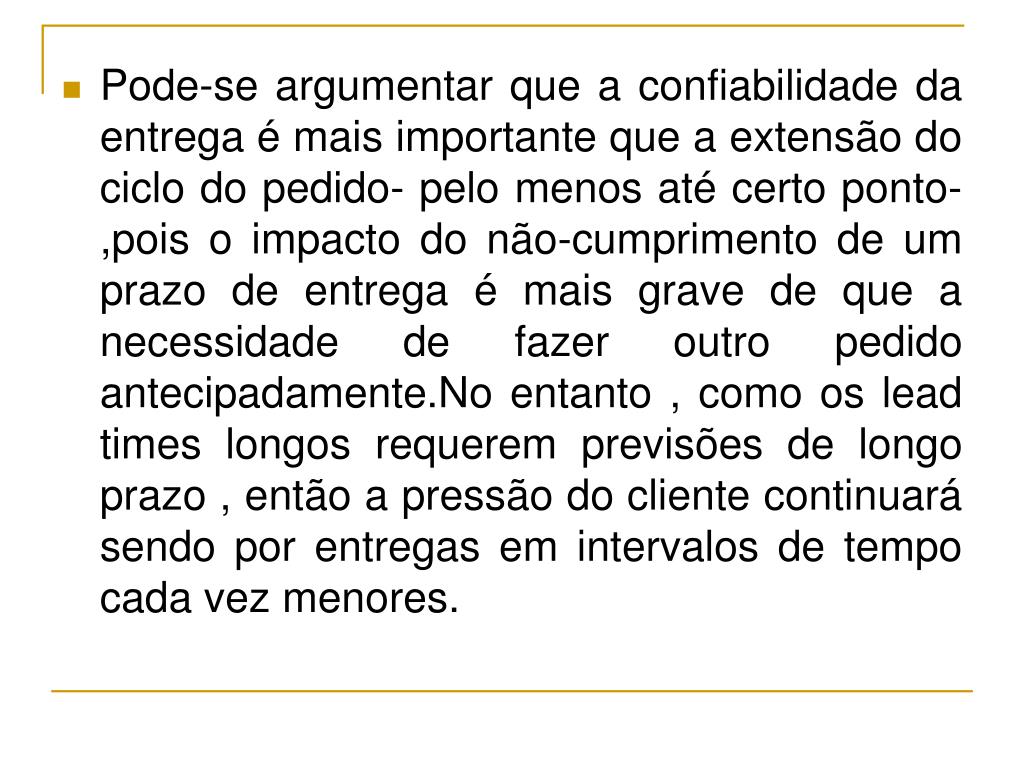 Pode-se argumentar que a confiabilidade da entrega é mais importante que a extensão do ciclo do pedido- pelo menos até certo ponto- ,pois o impacto do não-cumprimento de um prazo de entrega é mais grave de que a necessidade de fazer outro pedido antecipadamente.No entanto , como os lead times longos requerem previsões de longo prazo , então a pressão do cliente continuará sendo por entregas em intervalos de tempo cada vez menores.